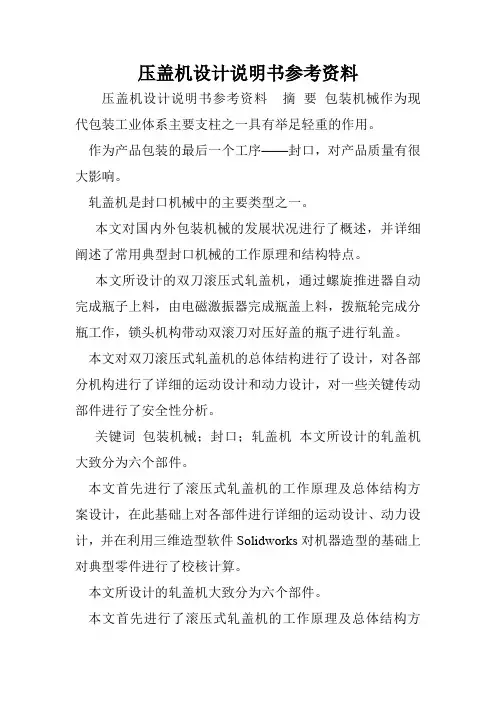 压盖机设计说明书参考资料

压盖机设计说明书参考资料　摘　要　包装机械作为现代包装工业体系主要支柱之一具有举足轻重的作用。

作为产品包装的最后一个工序——封口，对产品质量有很大影响。

轧盖机是封口机械中的主要类型之一。

本文对国内外包装机械的发展状况进行了概述，并详细阐述了常用典型封口机械的工作原理和结构特点。

本文所设计的双刀滚压式轧盖机，通过螺旋推进器自动完成瓶子上料，由电磁激振器完成瓶盖上料，拨瓶轮完成分瓶工作，锁头机构带动双滚刀对压好盖的瓶子进行轧盖。

本文对双刀滚压式轧盖机的总体结构进行了设计，对各部分机构进行了详细的运动设计和动力设计，对一些关键传动部件进行了安全性分析。

关键词　包装机械；封口；轧盖机　本文所设计的轧盖机大致分为六个部件。

本文首先进行了滚压式轧盖机的工作原理及总体结构方案设计，在此基础上对各部件进行详细的运动设计、动力设计，并在利用三维造型软件 Solidworks 对机器造型的基础上对典型零件进行了校核计算。

本文所设计的轧盖机大致分为六个部件。

本文首先进行了滚压式轧盖机的工作原理及总体结构方